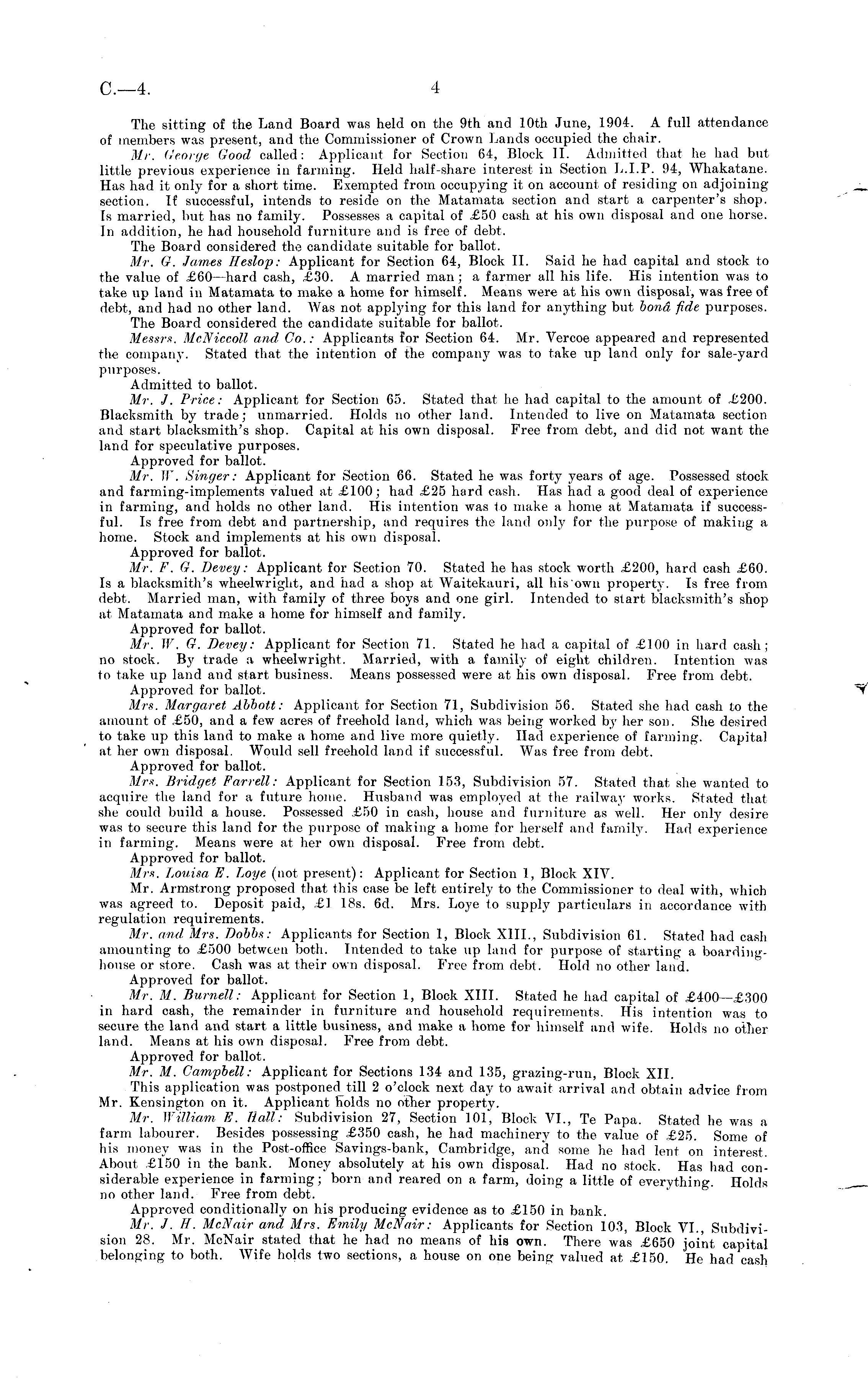 C.—4. 4

The sitting of the Land Board was held on the 9th and 10th June, 1904. A full attendance of members was present, and the Commissioner of Crown Lands occupied the chair.

Mr. George Good called: Applicant for Section 64, Block II. Admitted that he had but little previous experience in farming. Held half-share interest in Section L.I.P. 94, Whakatane. Has had it only for a short time. Exempted from occupying it on account of residing on adjoining section. If successful, intends to reside on the Matamata section and start a carpenter's shop. Is married, but has no family. Possesses a capital of £50 cash at his own disposal and one horse. In addition, he had household furniture and is free of debt.

The Board considered the candidate suitable for ballot.

Mr. G. James Heslop: Applicant for Section 64, Block II. Said he had capital and stock to the value of £60—hard cash, £30. A married man; a farmer all his life. His intention was to take up land in Matamata to make a home for himself. Means were at his own disposal, was free of debt, and had no other land. Was not applying for this land for anything but bonâ fide purposes.

The Board considered the candidate suitable for ballot.

Messrs. McNiccoll and Co.: Applicants for Section 64. Mr. Vercoe appeared and represented the company. Stated that the intention of the company was to take up land only for sale-yard purposes.

Admitted to ballot.

Mr. J. Price: Applicant for Section 65. Stated that he had capital to the amount of £200. Blacksmith by trade; unmarried. Holds no other land. Intended to live on Matamata section and start blacksmith's shop. Capital at his own disposal. Free from debt, and did not want the land for speculative purposes.

Approved for ballot.

Mr. W. Singer: Applicant for Section 66. Stated he was forty years of age. Possessed stock and farming-implements valued at £100; had £25 hard cash. Has had a good deal of experience in farming, and holds no other land. His intention was to make a home at Matamata if successful. Is free from debt and partnership, and requires the land only for the purpose of making a home. Stock and implements at his own disposal.

Approved for ballot.

Mr. F. G. Devey: Applicant for Section 70. Stated he has stock worth £200, hard cash £60. Is a blacksmith's wheelwright, and had a shop at Waitekauri, all his own property. Is free from debt. Married man, with family of three boys and one girl. Intended to start blacksmith's shop at Matamata and make a home for himself and family.

Approved for ballot.

Mr. W. G. Devey: Applicant for Section 71. Stated he had a capital of £100 in hard cash; no stock. By trade a wheelwright. Married, with a family of eight children. Intention was to take up land and start business. Means possessed were at his own disposal. Free from debt.

Approved for ballot.

Mrs. Margaret Abbott: Applicant for Section 71, Subdivision 56. Stated she had cash to the amount of £50, and a few acres of freehold land, which was being worked by her son. She desired to take up this land to make a home and live more quietly. Had experience of farming. Capital at her own disposal. Would sell freehold land if successful. Was free from debt.

Approved for ballot.

Mrs. Bridget Farrell: Applicant for Section 153, Subdivision 57. Stated that she wanted to acquire the land for a future home. Husband was employed at the railway works. Stated that she could build a house. Possessed £50 in cash, house and furniture as well. Her only desire was to secure this land for the purpose of making a home for herself and family. Had experience in farming. Means were at her own disposal. Free from debt.

Approved for ballot.

Mrs. Louisa E. Loye (not present): Applicant for Section 1, Block XIV.

Mr. Armstrong proposed that this case be left entirely to the Commissioner to deal with, which was agreed to. Deposit paid, £1 18s. 6d. Mrs. Loye to supply particulars in accordance with regulation requirements.

Mr. and Mrs. Dobbs: Applicants for Section 1, Block XIII., Subdivision 61. Stated had cash amounting to £500 between both. Intended to take up land for purpose of starting a boarding-house or store. Cash was at their own disposal. Free from debt. Hold no other land.

Approved for ballot.

Mr. M. Burnell: Applicant for Section 1, Block XIII. Stated he had capital of £400—£300 in hard cash, the remainder in furniture and household requirements. His intention was to secure the land and start a little business, and make a home for himself and wife. Holds no other land. Means at his own disposal. Free from debt.

Approved for ballot.

Mr. M. Campbell: Applicant for Sections 134 and 135, grazing-run, Block XII.

This application was postponed till 2 o'clock next day to await arrival and obtain advice from Mr. Kensington on it. Applicant holds no other property.

Mr. William E. Hall: Subdivision 27, Section 101, Block VI., Te Papa. Stated he was a farm labourer. Besides possessing £350 cash, he had machinery to the value of £25. Some of his money was in the Post-office Savings-bank, Cambridge, and some he had lent on interest. About £150 in the bank. Money absolutely at his own disposal. Had no stock. Has had considerable experience in farming; born and reared on a farm, doing a little of everything. Holds no other land. Free from debt.

Approved conditionally on his producing evidence as to £150 in bank.

Mr. J. H. McNair and Mrs. Emily McNair: Applicants for Section 103, Block VI., Subdivision 28. Mr. McNair stated that he had no means of his own. There was £650 joint capital belonging to both. Wife holds two sections, a house on one being valued at £150. He had cash